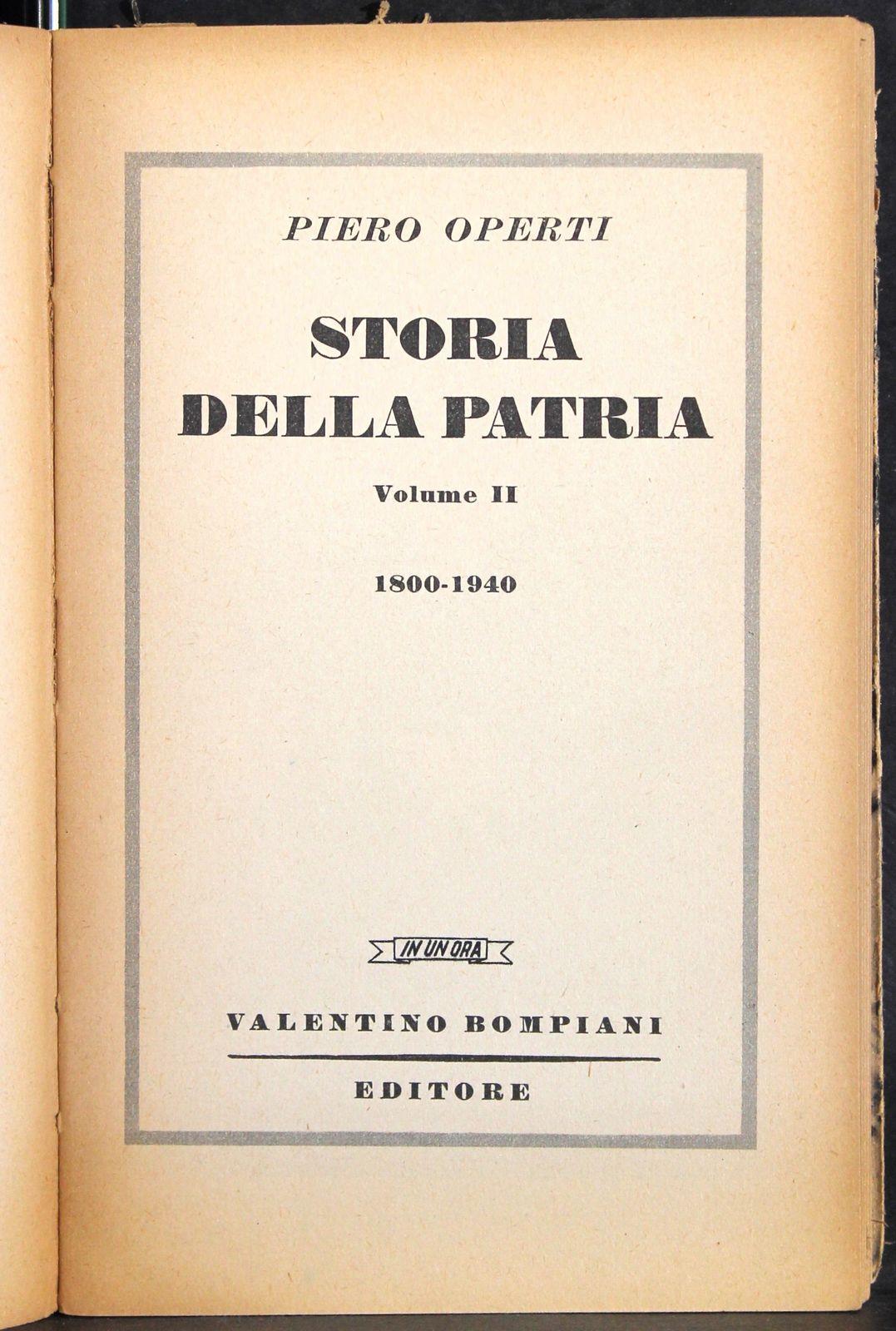 PIERO OPERTI

STORIA
DELLA PATRIA

Volume II

1800-1940

IN UN ORA

VALENTINO BOMPIANI

EDITORE